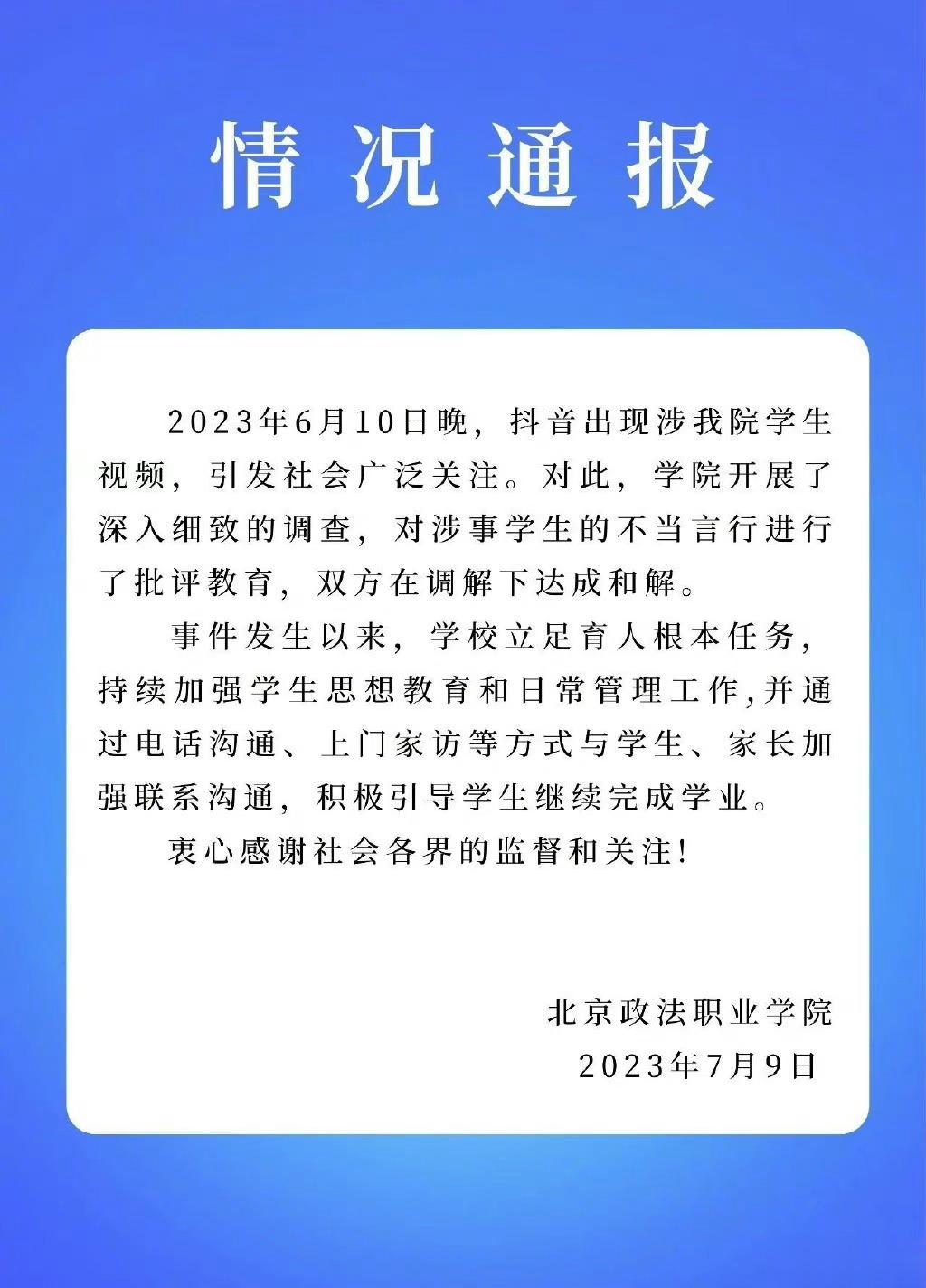 情况通报

2023年6月10日晚，抖音出现涉我院学生视频，引发社会广泛关注。对此，学院开展了深入细致的调查，对涉事学生的不当言行进行了批评教育，双方在调解下达成和解。

事件发生以来，学校立足育人根本任务，持续加强学生思想教育和日常管理工作,并通过电话沟通、上门家访等方式与学生、家长加强联系沟通，积极引导学生继续完成学业。

衷心感谢社会各界的监督和关注!

北京政法职业学院
2023年7月9日